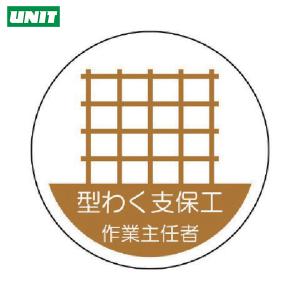 UNIT

型わく支保工
作業主任者